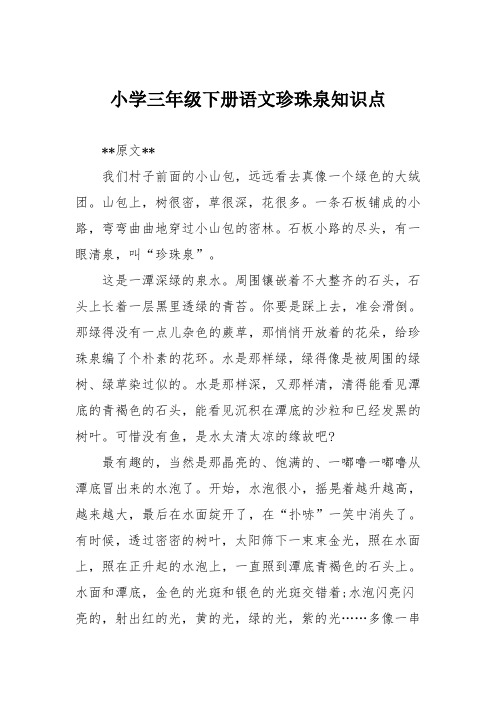 小学三年级下册语文珍珠泉知识点

**原文**

我们村子前面的小山包，远远看去真像一个绿色的大绒团。山包上，树很密，草很深，花很多。一条石板铺成的小路，弯弯曲曲地穿过小山包的密林。石板小路的尽头，有一眼清泉，叫“珍珠泉”。

这是一潭深绿的泉水。周围镶嵌着不大整齐的石头，石头上长着一层黑里透绿的青苔。你要是踩上去，准会滑倒。那绿得没有一点儿杂色的蕨草，那悄悄开放着的花朵，给珍珠泉编了个朴素的花环。水是那样绿，绿得像是被周围的绿树、绿草染过似的。水是那样深，又那样清，清得能看见潭底的青褐色的石头，能看见沉积在潭底的沙粒和已经发黑的树叶。可惜没有鱼，是水太清太凉的缘故吧?

最有趣的，当然是那晶亮的、饱满的、一嘟噜一嘟噜从潭底冒出来的水泡了。开始，水泡很小，摇晃着越升越高，越来越大，最后在水面绽开了，在“扑哧”一笑中消失了。有时候，透过密密的树叶，太阳筛下一束束金光，照在水面上，照在正升起的水泡上，一直照到潭底青褐色的石头上。水面和潭底，金色的光斑和银色的光斑交错着;水泡闪亮闪亮的，射出红的光，黄的光，绿的光，紫的光……多像一串